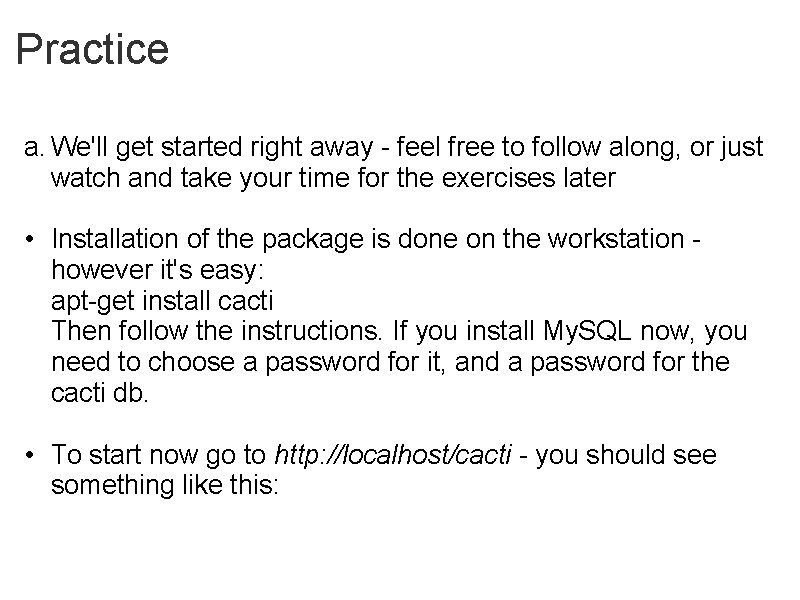 Practice

a. We'll get started right away - feel free to follow along, or just watch and take your time for the exercises later

• Installation of the package is done on the workstation - however it's easy:
apt-get install cacti
Then follow the instructions. If you install MySQL now, you need to choose a password for it, and a password for the cacti db.

• To start now go to http://localhost/cacti - you should see something like this: